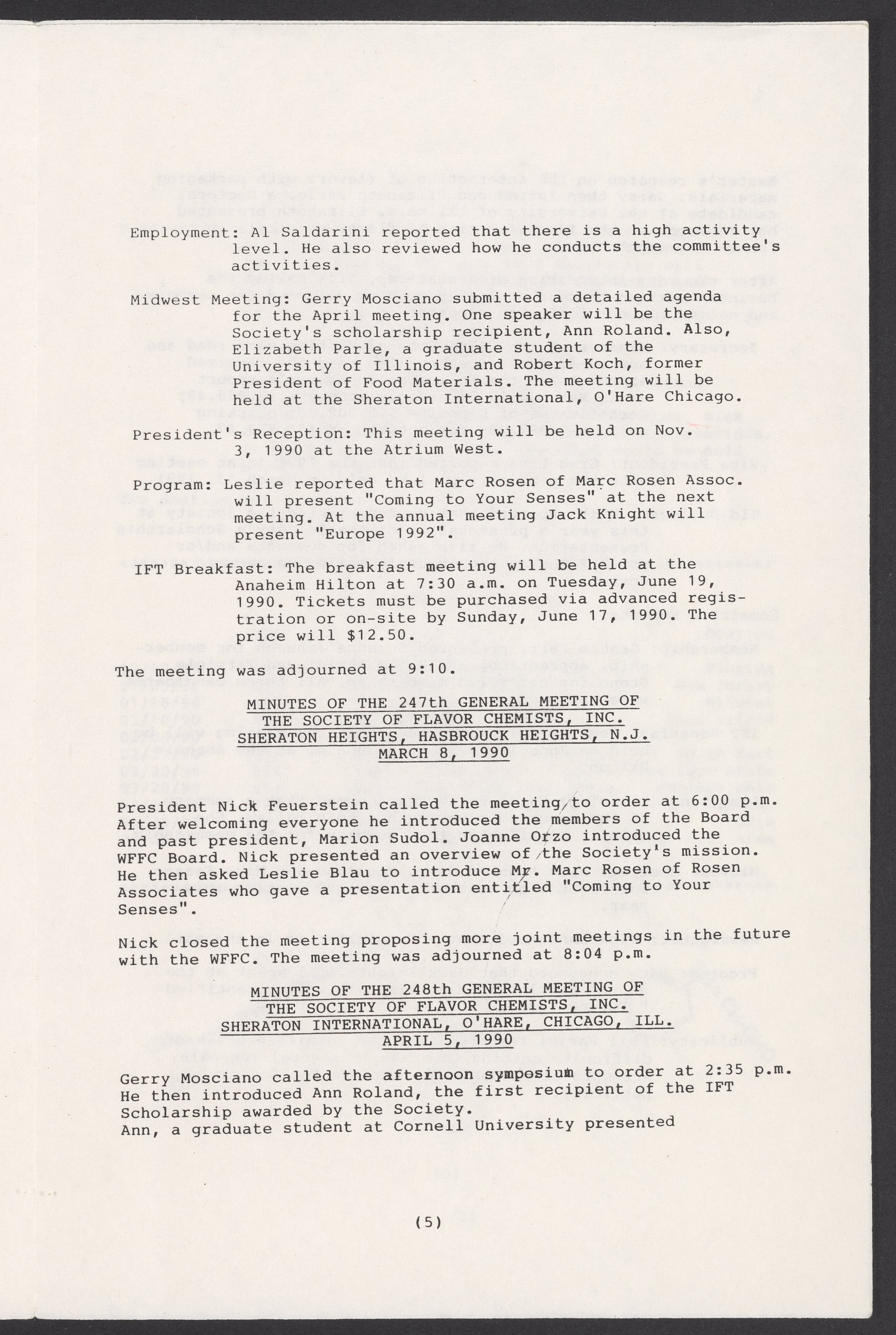 Employment: Al Saldarini reported that there is a high activity level. He also reviewed how he conducts the committee's activities.

Midwest Meeting: Gerry Mosciano submitted a detailed agenda for the April meeting. One speaker will be the Society's scholarship recipient, Ann Roland. Also, Elizabeth Parle, a graduate student of the University of Illinois, and Robert Koch, former President of Food Materials. The meeting will be held at the Sheraton International, O'Hare Chicago.

President's Reception: This meeting will be held on Nov. 3, 1990 at the Atrium West.

Program: Leslie reported that Marc Rosen of Marc Rosen Assoc. will present "Coming to Your Senses" at the next meeting. At the annual meeting Jack Knight will present "Europe 1992".

IFT Breakfast: The breakfast meeting will be held at the Anaheim Hilton at 7:30 a.m. on Tuesday, June 19, 1990. Tickets must be purchased via advanced registration or on-site by Sunday, June 17, 1990. The price will $12.50.

The meeting was adjourned at 9:10.

MINUTES OF THE 247th GENERAL MEETING OF
THE SOCIETY OF FLAVOR CHEMISTS, INC.
SHERATON HEIGHTS, HASBROUCK HEIGHTS, N.J.
MARCH 8, 1990

President Nick Feuerstein called the meeting to order at 6:00 p.m. After welcoming everyone he introduced the members of the Board and past president, Marion Sudol. Joanne Orzo introduced the WFFC Board. Nick presented an overview of the Society's mission. He then asked Leslie Blau to introduce Mr. Marc Rosen of Rosen Associates who gave a presentation entitled "Coming to Your Senses".

Nick closed the meeting proposing more joint meetings in the future with the WFFC. The meeting was adjourned at 8:04 p.m.

MINUTES OF THE 248th GENERAL MEETING OF
THE SOCIETY OF FLAVOR CHEMISTS, INC.
SHERATON INTERNATIONAL, O'HARE, CHICAGO, ILL.
APRIL 5, 1990

Gerry Mosciano called the afternoon symposium to order at 2:35 p.m. He then introduced Ann Roland, the first recipient of the IFT Scholarship awarded by the Society.
Ann, a graduate student at Cornell University presented

(5)